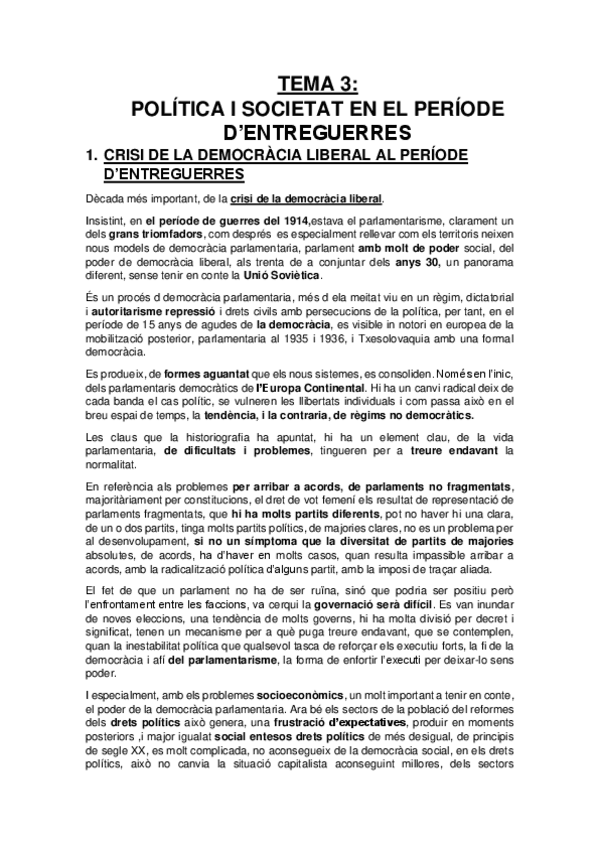 TEMA 3:
POLÍTICA I SOCIETAT EN EL PERÍODE D'ENTREGUERRES

1. CRISI DE LA DEMOCRÀCIA LIBERAL AL PERÍODE D'ENTREGUERRES

Dècada més important, de la crisi de la democràcia liberal.

Insistint, en el període de guerres del 1914,estava el parlamentarisme, clarament un dels grans triomfadors, com després es especialment rellevar com els territoris neixen nous models de democràcia parlamentaria, parlament amb molt de poder social, del poder de democràcia liberal, als trenta de a conjuntar dels anys 30, un panorama diferent, sense tenir en conte la Unió Soviètica.

És un procés d democràcia parlamentaria, més d ela meitat viu en un règim, dictatorial i autoritarisme repressió i drets civils amb persecucions de la política, per tant, en el període de 15 anys de agudes de la democràcia, es visible in notori en europea de la mobilització posterior, parlamentaria al 1935 i 1936, i Txesolovaquia amb una formal democràcia.

Es produeix, de formes aguantat que els nous sistemes, es consoliden. Només en l'inic, dels parlamentaris democràtics de l'Europa Continental. Hi ha un canvi radical deix de cada banda el cas polític, se vulneren les llibertats individuals i com passa això en el breu espai de temps, la tendència, i la contraria, de règims no democràtics.

Les claus que la historiografia ha apuntat, hi ha un element clau, de la vida parlamentaria, de dificultats i problemes, tingueren per a treure endavant la normalitat.

En referència als problemes per arribar a acords, de parlaments no fragmentats, majoritàriament per constitucions, el dret de vot femení els resultat de representació de parlaments fragmentats, que hi ha molts partits diferents, pot no haver hi una clara, de un o dos partits, tinga molts partits polítics, de majories clares, no es un problema per al desenvolupament, si no un símptoma que la diversitat de partits de majories absolutes, de acords, ha d'haver en molts casos, quan resulta impassible arribar a acords, amb la radicalització política d'alguns partit, amb la imposi de traçar aliada.

El fet de que un parlament no ha de ser ruïna, sinó que podria ser positiu però l'enfrontament entre les faccions, va cerqui la governació serà difícil. Es van inundar de noves eleccions, una tendència de molts governs, hi ha molta divisió per decret i significat, tenen un mecanisme per a què puga treure endavant, que se contemplen, quan la inestabilitat política que qualsevol tasca de reforçar els executiu forts, la fi de la democràcia i afí del parlamentarisme, la forma de enfortir l'executi per deixar-lo sens poder.

I especialment, amb els problemes socioeconòmics, un molt important a tenir en conte, el poder de la democràcia parlamentaria. Ara bé els sectors de la població del reformes dels drets polítics això genera, una frustració d'expectatives, produir en moments posteriors ,i major igualat social entesos drets polítics de més desigual, de principis de segle XX, es molt complicada, no aconsegueix de la democràcia social, en els drets polítics, això no canvia la situació capitalista aconseguint millores, dels sectors